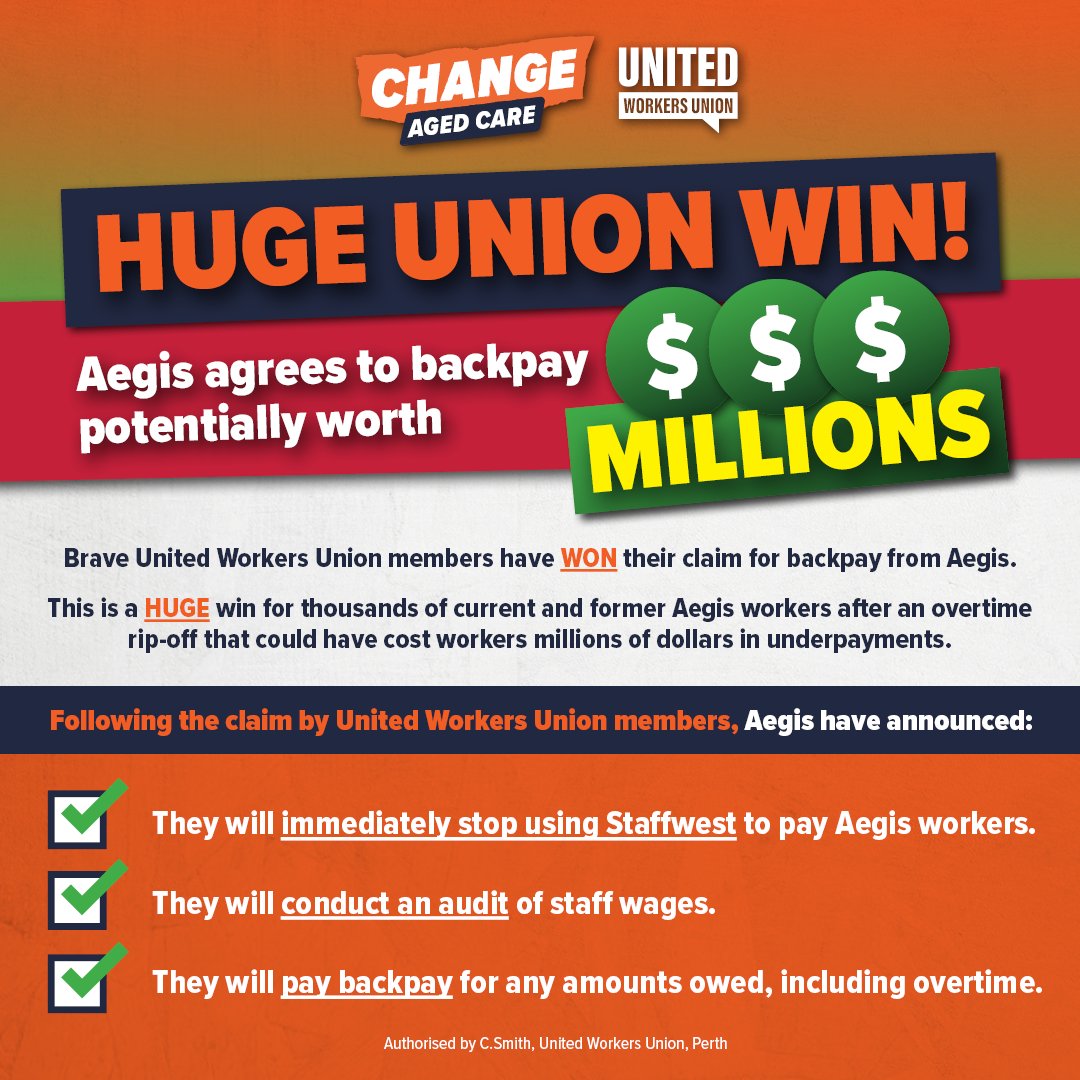 CHANGE AGED CARE

UNITED WORKERS UNION

HUGE UNION WIN!

Aegis agrees to backpay potentially worth

$ $ $

MILLIONS

Brave United Workers Union members have WON their claim for backpay from Aegis.

This is a HUGE win for thousands of current and former Aegis workers after an overtime rip-off that could have cost workers millions of dollars in underpayments.

Following the claim by United Workers Union members, Aegis have announced:

They will immediately stop using Staffwest to pay Aegis workers.

They will conduct an audit of staff wages.

They will pay backpay for any amounts owed, including overtime.

Authorised by C.Smith, United Workers Union, Perth